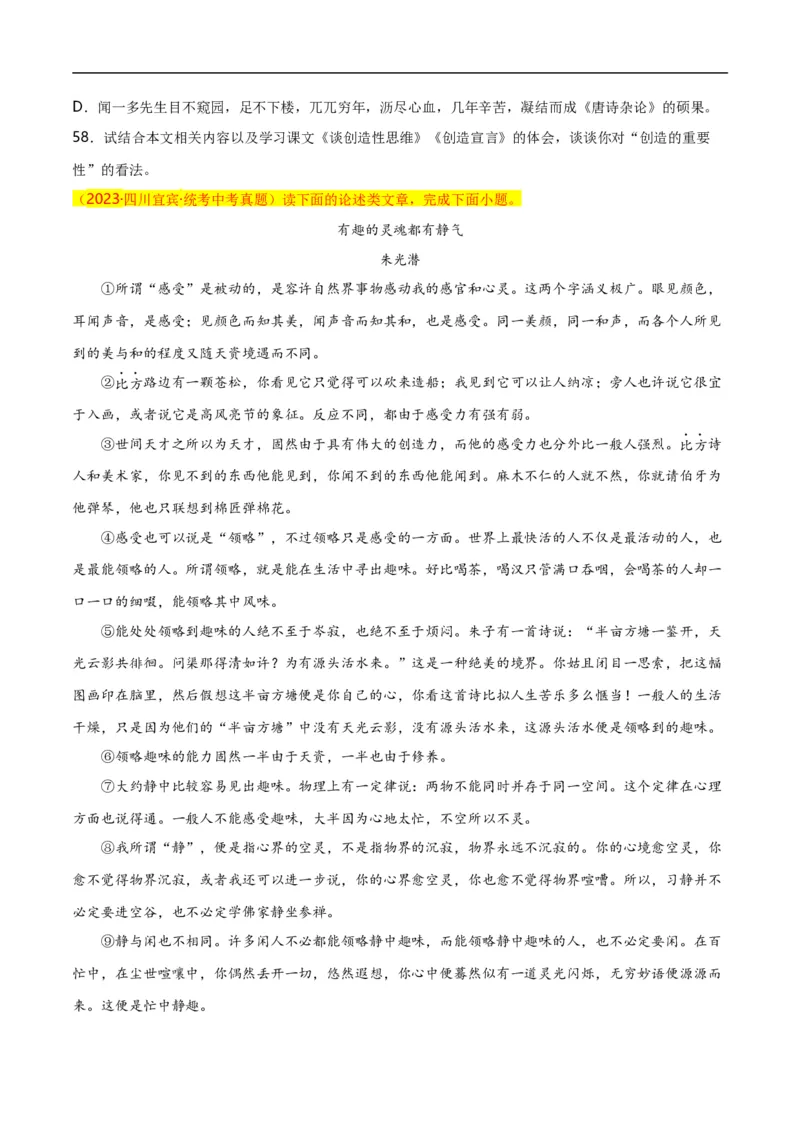 D．闻一多先生目不窥园，足不下楼，兀兀穷年，沥尽心血，几年辛苦，凝结而成《唐诗杂论》的硕果。

58．试结合本文相关内容以及学习课文《谈创造性思维》《创造宣言》的体会，谈谈你对“创造的重要性”的看法。

（2023·四川宜宾·统考中考真题）读下面的论述类文章，完成下面小题。

有趣的灵魂都有静气

朱光潜

①所谓“感受”是被动的，是容许自然界事物感动我的感官和心灵。这两个字涵义极广。眼见颜色，耳闻声音，是感受；见颜色而知其美，闻声音而知其和，也是感受。同一美颜，同一和声，而各个人所见到的美与和的程度又随天资境遇而不同。

②比方路边有一颗苍松，你看见它只觉得可以砍来造船；我见到它可以让人纳凉；旁人也许说它很宜于入画，或者说它是高风亮节的象征。反应不同，都由于感受力有强有弱。

③世间天才之所以为天才，固然由于具有伟大的创造力，而他的感受力也分外比一般人强烈。比方诗人和美术家，你见不到的东西他能见到，你闻不到的东西他能闻到。麻木不仁的人就不然，你就请伯牙为他弹琴，他也只联想到棉匠弹棉花。

④感受也可以说是“领略”，不过领略只是感受的一方面。世界上最快活的人不仅是最活动的人，也是最能领略的人。所谓领略，就是能在生活中寻出趣味。好比喝茶，喝汉只管满口吞咽，会喝茶的人却一口一口的细啜，能领略其中风味。

⑤能处处领略到趣味的人绝不至于岑寂，也绝不至于烦闷。朱子有一首诗说：“半亩方塘一鉴开，天光云影共徘徊。问渠那得清如许？为有源头活水来。”这是一种绝美的境界。你姑且闭目一思索，把这幅图画印在脑里，然后假想这半亩方塘便是你自己的心，你看这首诗比拟人生苦乐多么惬当！一般人的生活干燥，只是因为他们的“半亩方塘”中没有天光云影，没有源头活水来，这源头活水便是领略到的趣味。

⑥领略趣味的能力固然一半由于天资，一半也由于修养。

⑦大约静中比较容易见出趣味。物理上有一定律说：两物不能同时并存于同一空间。这个定律在心理方面也说得通。一般人不能感受趣味，大半因为心地太忙，不空所以不灵。

⑧我所谓“静”，便是指心界的空灵，不是指物界的沉寂，物界永远不沉寂的。你的心境愈空灵，你愈不觉得物界沉寂，或者我还可以进一步说，你的心界愈空灵，你也愈不觉得物界喧嘈。所以，习静并不必定要进空谷，也不必定学佛家静坐参禅。

⑨静与闲也不相同。许多闲人不必都能领略静中趣味，而能领略静中趣味的人，也不必定要闲。在百忙中，在尘世喧嚷中，你偶然丢开一切，悠然遐想，你心中便蓦然似有一道灵光闪烁，无穷妙语便源源而来。这便是忙中静趣。